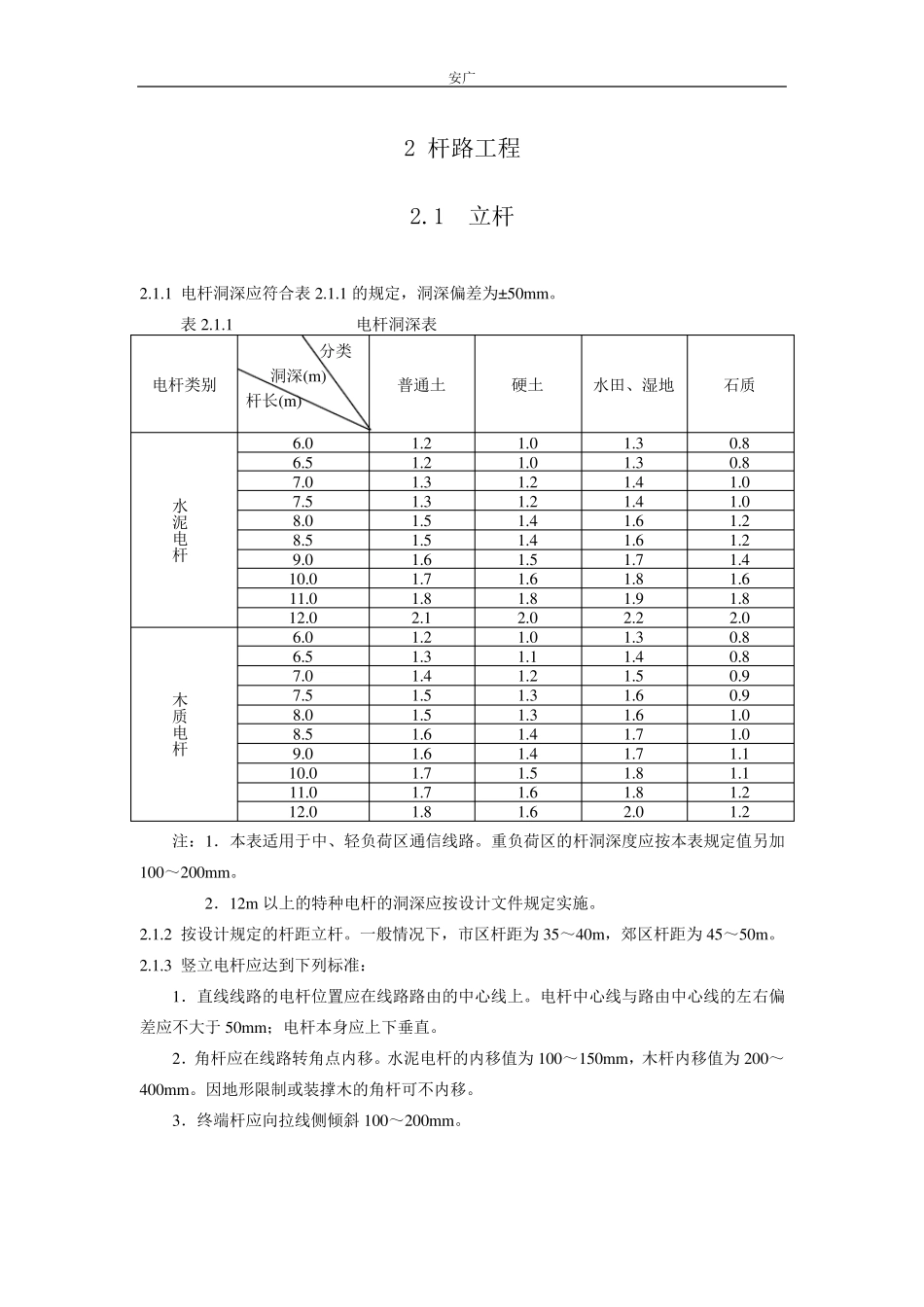 安广

2 杆路工程

2.1 立杆

2.1.1 电杆洞深应符合表2.1.1的规定，洞深偏差为±50mm。

表2.1.1 电杆洞深表

| 电杆类别 | 分类 洞深(m) 杆长(m) | 普通土 | 硬土 | 水田、湿地 | 石质 |
|---|---|---|---|---|---|
| 水泥电杆 | 6.0 | 1.2 | 1.0 | 1.3 | 0.8 |
| | 6.5 | 1.2 | 1.0 | 1.3 | 0.8 |
| | 7.0 | 1.3 | 1.2 | 1.4 | 1.0 |
| | 7.5 | 1.3 | 1.2 | 1.4 | 1.0 |
| | 8.0 | 1.5 | 1.4 | 1.6 | 1.2 |
| | 8.5 | 1.5 | 1.4 | 1.6 | 1.2 |
| | 9.0 | 1.6 | 1.5 | 1.7 | 1.4 |
| | 10.0 | 1.7 | 1.6 | 1.8 | 1.6 |
| | 11.0 | 1.8 | 1.8 | 1.9 | 1.8 |
| | 12.0 | 2.1 | 2.0 | 2.2 | 2.0 |
| 木质电杆 | 6.0 | 1.2 | 1.0 | 1.3 | 0.8 |
| | 6.5 | 1.3 | 1.1 | 1.4 | 0.8 |
| | 7.0 | 1.4 | 1.2 | 1.5 | 0.9 |
| | 7.5 | 1.5 | 1.3 | 1.6 | 0.9 |
| | 8.0 | 1.5 | 1.3 | 1.6 | 1.0 |
| | 8.5 | 1.6 | 1.4 | 1.7 | 1.0 |
| | 9.0 | 1.6 | 1.4 | 1.7 | 1.1 |
| | 10.0 | 1.7 | 1.5 | 1.8 | 1.1 |
| | 11.0 | 1.7 | 1.6 | 1.8 | 1.2 |
| | 12.0 | 1.8 | 1.6 | 2.0 | 1.2 |

注：1．本表适用于中、轻负荷区通信线路。重负荷区的杆洞深度应按本表规定值另加100～200mm。

2．12m以上的特种电杆的洞深应按设计文件规定实施。

2.1.2 按设计规定的杆距立杆。一般情况下，市区杆距为35～40m，郊区杆距为45～50m。

2.1.3 竖立电杆应达到下列标准：

1．直线线路的电杆位置应在线路路由的中心线上。电杆中心线与路由中心线的左右偏差应不大于50mm；电杆本身应上下垂直。

2．角杆应在线路转角点内移。水泥电杆的内移值为100～150mm，木杆内移值为200～400mm。因地形限制或装撑木的角杆可不内移。

3．终端杆应向拉线侧倾斜100～200mm。